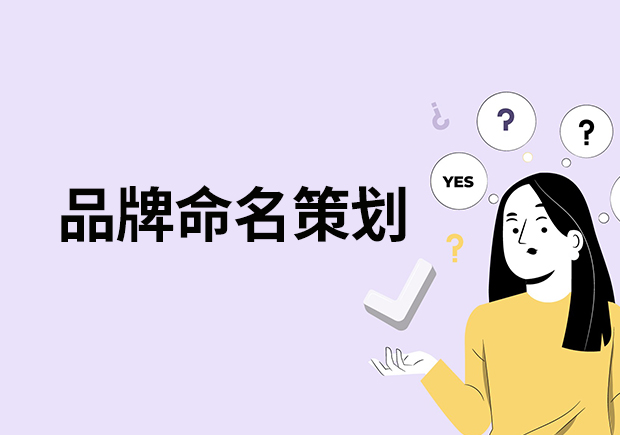 品牌命名策划

¿

?

?

YES

?